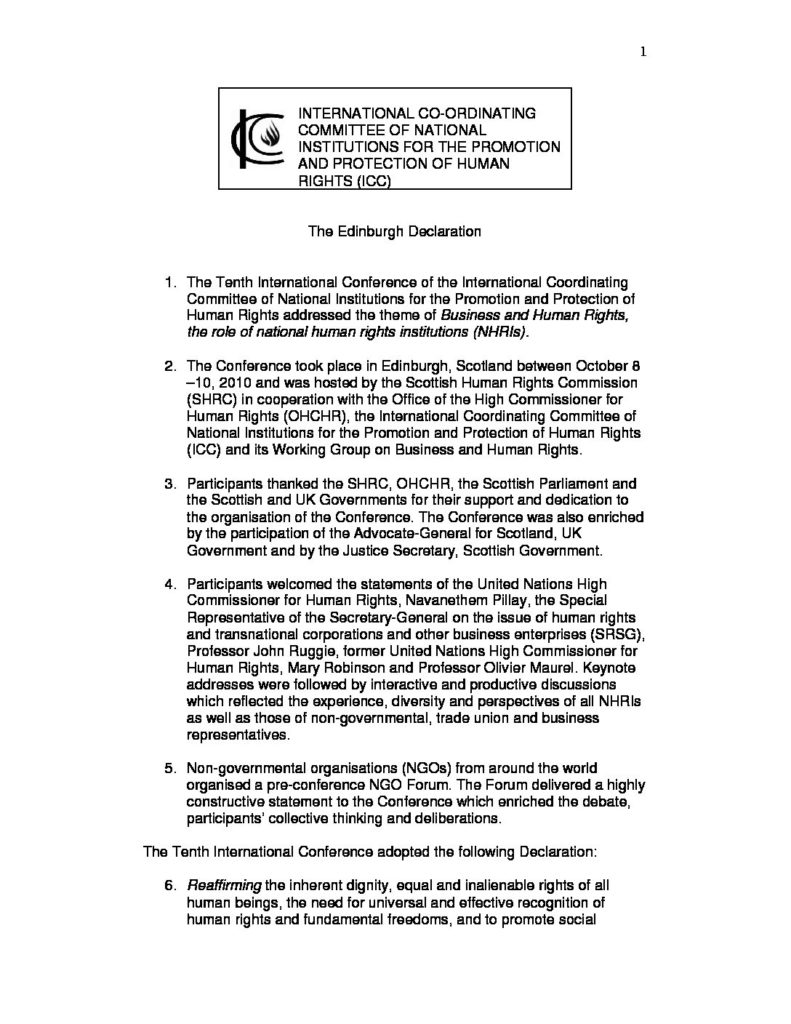 1

INTERNATIONAL CO-ORDINATING COMMITTEE OF NATIONAL INSTITUTIONS FOR THE PROMOTION AND PROTECTION OF HUMAN RIGHTS (ICC)

The Edinburgh Declaration

1. The Tenth International Conference of the International Coordinating Committee of National Institutions for the Promotion and Protection of Human Rights addressed the theme of Business and Human Rights, the role of national human rights institutions (NHRIs).

2. The Conference took place in Edinburgh, Scotland between October 8 –10, 2010 and was hosted by the Scottish Human Rights Commission (SHRC) in cooperation with the Office of the High Commissioner for Human Rights (OHCHR), the International Coordinating Committee of National Institutions for the Promotion and Protection of Human Rights (ICC) and its Working Group on Business and Human Rights.

3. Participants thanked the SHRC, OHCHR, the Scottish Parliament and the Scottish and UK Governments for their support and dedication to the organisation of the Conference. The Conference was also enriched by the participation of the Advocate-General for Scotland, UK Government and by the Justice Secretary, Scottish Government.

4. Participants welcomed the statements of the United Nations High Commissioner for Human Rights, Navanethem Pillay, the Special Representative of the Secretary-General on the issue of human rights and transnational corporations and other business enterprises (SRSG), Professor John Ruggie, former United Nations High Commissioner for Human Rights, Mary Robinson and Professor Olivier Maurel. Keynote addresses were followed by interactive and productive discussions which reflected the experience, diversity and perspectives of all NHRIs as well as those of non-governmental, trade union and business representatives.

5. Non-governmental organisations (NGOs) from around the world organised a pre-conference NGO Forum. The Forum delivered a highly constructive statement to the Conference which enriched the debate, participants' collective thinking and deliberations.

The Tenth International Conference adopted the following Declaration:

6. Reaffirming the inherent dignity, equal and inalienable rights of all human beings, the need for universal and effective recognition of human rights and fundamental freedoms, and to promote social